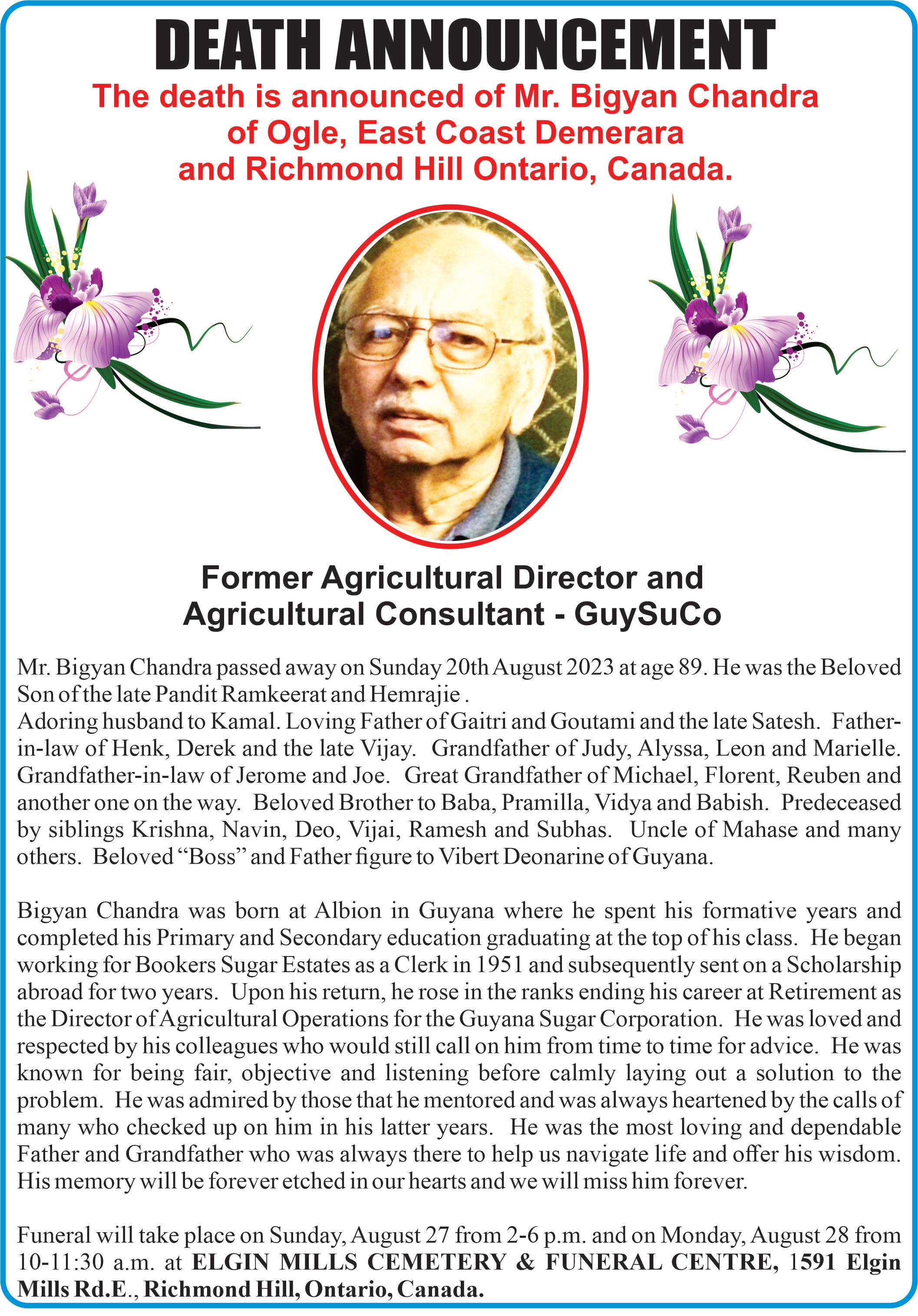 DEATH ANNOUNCEMENT

The death is announced of Mr. Bigyan Chandra
of Ogle, East Coast Demerara
and Richmond Hill Ontario, Canada.

Former Agricultural Director and
Agricultural Consultant - GuySuCo

Mr. Bigyan Chandra passed away on Sunday 20th August 2023 at age 89. He was the Beloved Son of the late Pandit Ramkeerat and Hemrajie .
Adoring husband to Kamal. Loving Father of Gaitri and Goutami and the late Satesh. Father-in-law of Henk, Derek and the late Vijay. Grandfather of Judy, Alyssa, Leon and Marielle. Grandfather-in-law of Jerome and Joe. Great Grandfather of Michael, Florent, Reuben and another one on the way. Beloved Brother to Baba, Pramilla, Vidya and Babish. Predeceased by siblings Krishna, Navin, Deo, Vijai, Ramesh and Subhas. Uncle of Mahase and many others. Beloved "Boss" and Father figure to Vibert Deonarine of Guyana.

Bigyan Chandra was born at Albion in Guyana where he spent his formative years and completed his Primary and Secondary education graduating at the top of his class. He began working for Bookers Sugar Estates as a Clerk in 1951 and subsequently sent on a Scholarship abroad for two years. Upon his return, he rose in the ranks ending his career at Retirement as the Director of Agricultural Operations for the Guyana Sugar Corporation. He was loved and respected by his colleagues who would still call on him from time to time for advice. He was known for being fair, objective and listening before calmly laying out a solution to the problem. He was admired by those that he mentored and was always heartened by the calls of many who checked up on him in his latter years. He was the most loving and dependable Father and Grandfather who was always there to help us navigate life and offer his wisdom. His memory will be forever etched in our hearts and we will miss him forever.

Funeral will take place on Sunday, August 27 from 2-6 p.m. and on Monday, August 28 from 10-11:30 a.m. at ELGIN MILLS CEMETERY & FUNERAL CENTRE, 1591 Elgin Mills Rd.E., Richmond Hill, Ontario, Canada.